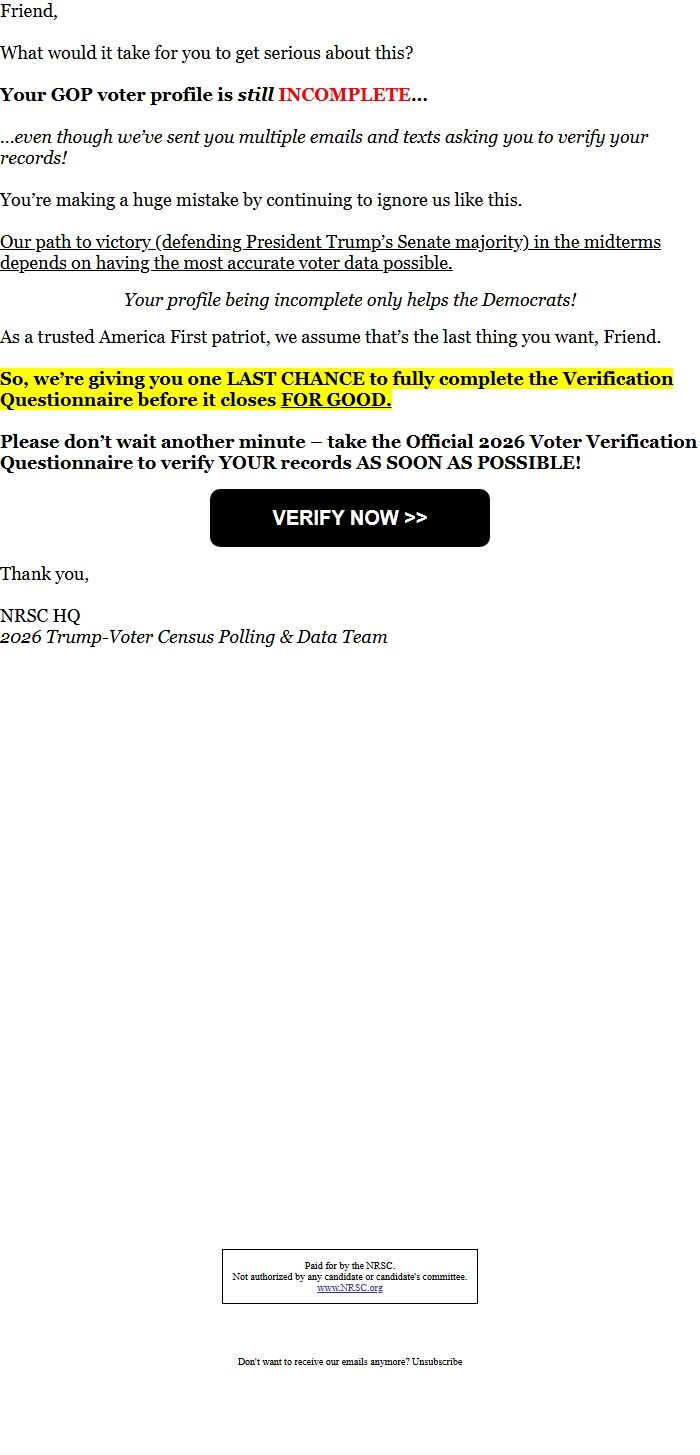 Friend,

What would it take for you to get serious about this?

Your GOP voter profile is still INCOMPLETE...

...even though we've sent you multiple emails and texts asking you to verify your records!

You're making a huge mistake by continuing to ignore us like this.

Our path to victory (defending President Trump's Senate majority) in the midterms depends on having the most accurate voter data possible.

Your profile being incomplete only helps the Democrats!

As a trusted America First patriot, we assume that's the last thing you want, Friend.

So, we're giving you one LAST CHANCE to fully complete the Verification Questionnaire before it closes FOR GOOD.

Please don't wait another minute – take the Official 2026 Voter Verification Questionnaire to verify YOUR records AS SOON AS POSSIBLE!

VERIFY NOW >>

Thank you,

NRSC HQ
2026 Trump-Voter Census Polling & Data Team

Paid for by the NRSC.
Not authorized by any candidate or candidate's committee.
www.NRSC.org

Don't want to receive our emails anymore? Unsubscribe